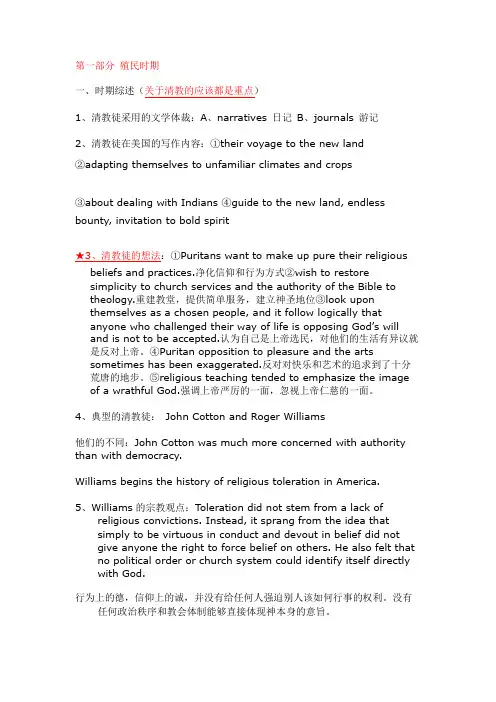 第一部分 殖民时期

一、时期综述（关于清教的应该都是重点）

1、清教徒采用的文学体裁：A、narratives 日记 B、journals 游记

2、清教徒在美国的写作内容：①their voyage to the new land ②adapting themselves to unfamiliar climates and crops

③about dealing with Indians ④guide to the new land, endless bounty, invitation to bold spirit

★3、清教徒的想法：①Puritans want to make up pure their religious beliefs and practices.净化信仰和行为方式②wish to restore simplicity to church services and the authority of the Bible to theology.重建教堂，提供简单服务，建立神圣地位③look upon themselves as a chosen people, and it follow logically that anyone who challenged their way of life is opposing God's will and is not to be accepted.认为自己是上帝选民，对他们的生活有异议就是反对上帝。④Puritan opposition to pleasure and the arts sometimes has been exaggerated.反对对快乐和艺术的追求到了十分荒唐的地步。⑤religious teaching tended to emphasize the image of a wrathful God.强调上帝严厉的一面，忽视上帝仁慈的一面。

4、典型的清教徒： John Cotton and Roger Williams

他们的不同：John Cotton was much more concerned with authority than with democracy.

Williams begins the history of religious toleration in America.

5、Williams 的宗教观点：Toleration did not stem from a lack of religious convictions. Instead, it sprang from the idea that simply to be virtuous in conduct and devout in belief did not give anyone the right to force belief on others. He also felt that no political order or church system could identify itself directly with God.

行为上的德，信仰上的诚，并没有给任何人强迫别人该如何行事的权利。没有任何政治秩序和教会体制能够直接体现神本身的意旨。